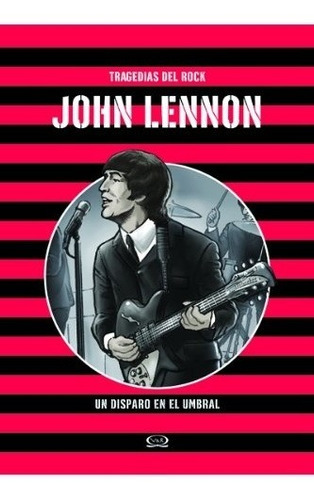 TRAGEDIAS DEL ROCK

JOHN LENNON

UN DISPARO EN EL UMBRAL

V&R